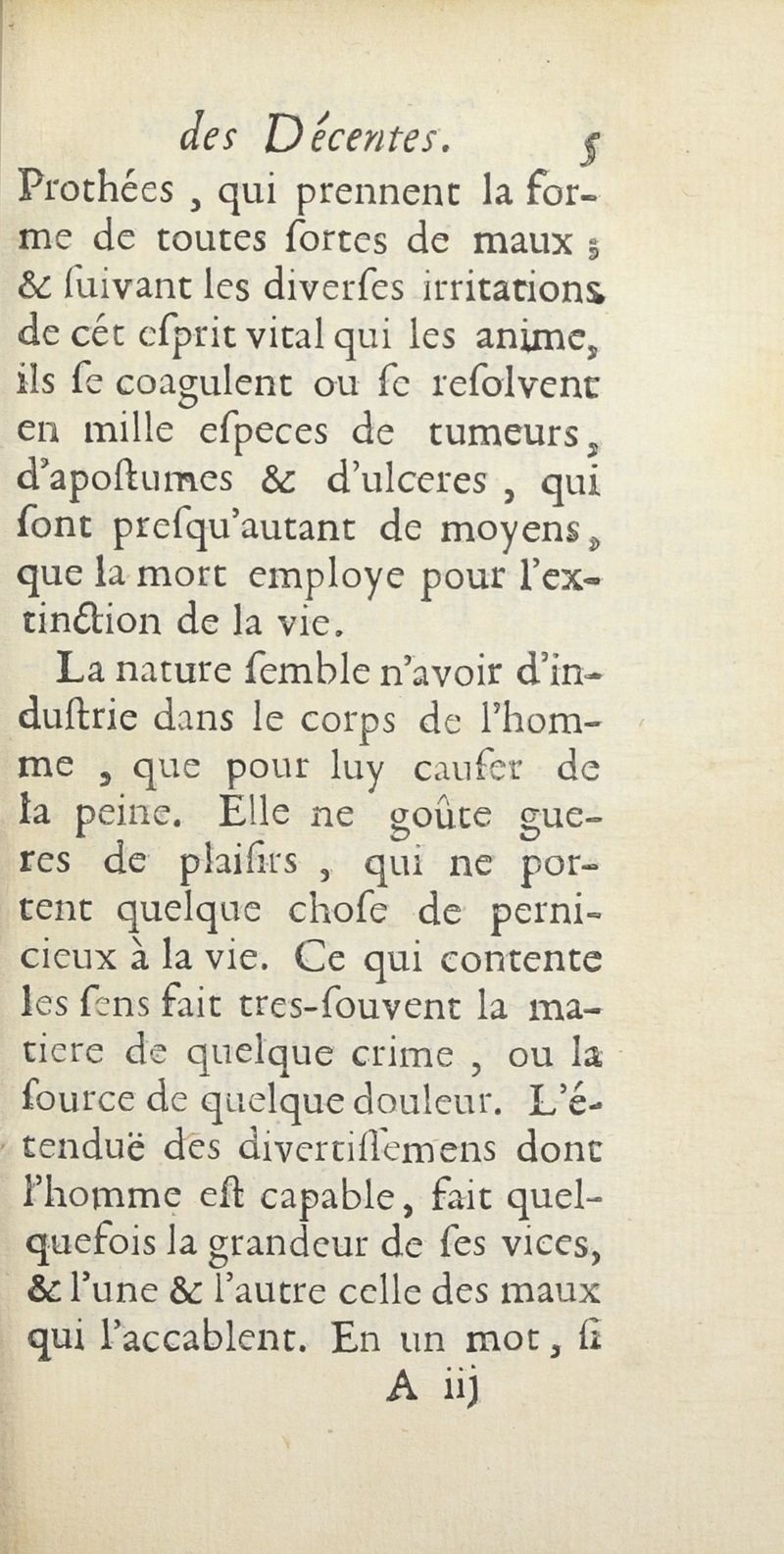 des Décentes. 5

Prothées, qui prennent la forme de toutes ſortes de maux ; & ſuivant les diverſes irritations de cét eſprit vital qui les anime, ils ſe coagulent ou ſe reſolvent en mille eſpeces de tumeurs, d'apoſtumes & d'ulceres, qui ſont preſqu'autant de moyens, que la mort employe pour l'extinction de la vie.

La nature ſemble n'avoir d'induſtrie dans le corps de l'homme, que pour luy cauſer de la peine. Elle ne goûte gueres de plaiſirs, qui ne portent quelque choſe de pernicieux à la vie. Ce qui contente les ſens fait tres-ſouvent la matiere de quelque crime, ou la ſource de quelque douleur. L'étenduë des divertiſſemens dont l'homme eſt capable, fait quelquefois la grandeur de ſes vices, & l'une & l'autre celle des maux qui l'accablent. En un mot, ſi

A iij